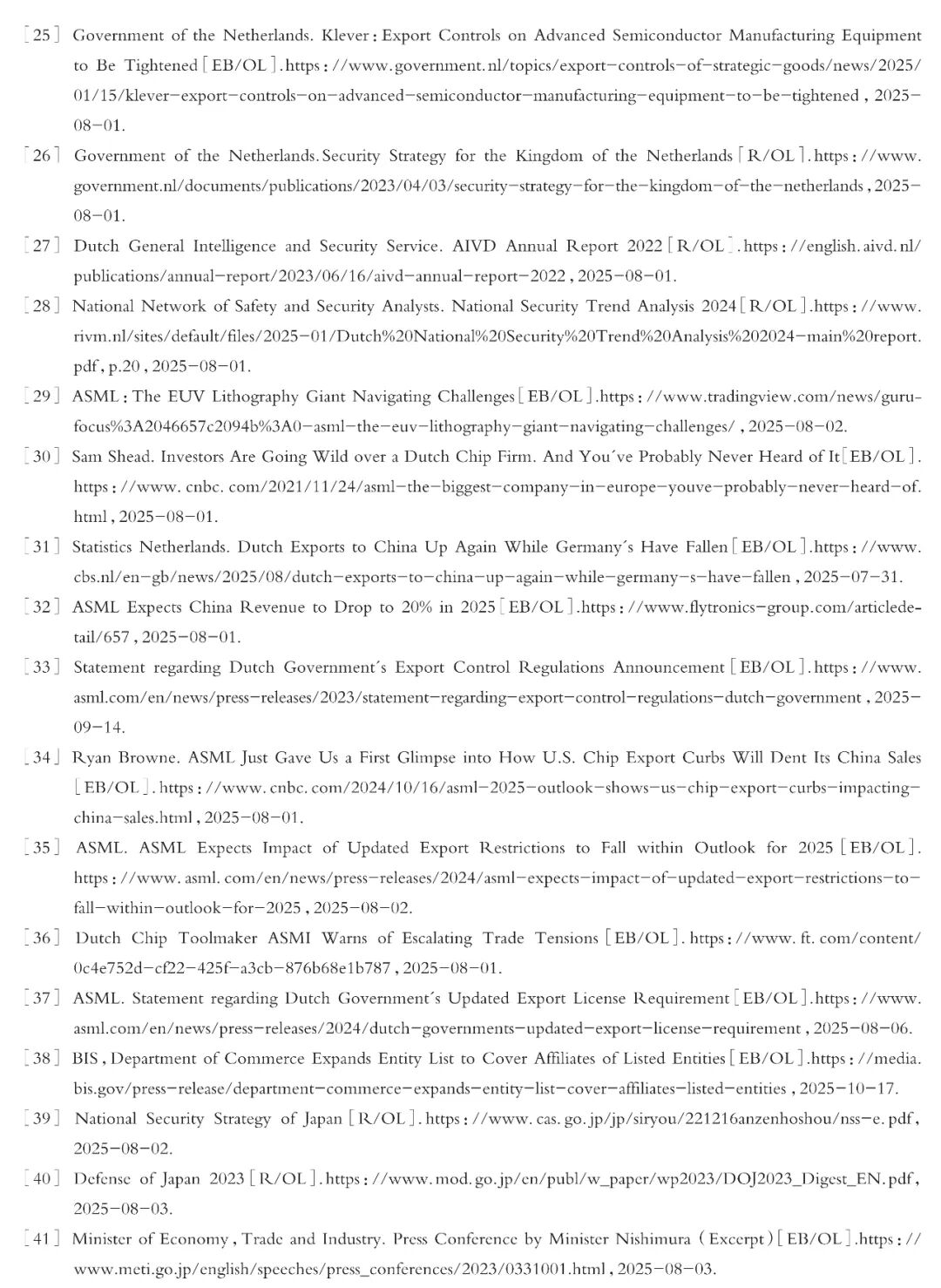 [25] Government of the Netherlands. Klever: Export Controls on Advanced Semiconductor Manufacturing Equipment to Be Tightened [EB/OL]. https://www.government.nl/topics/export-controls-of-strategic-goods/news/2025/01/15/klever-export-controls-on-advanced-semiconductor-manufacturing-equipment-to-be-tightened, 2025-08-01.

[26] Government of the Netherlands. Security Strategy for the Kingdom of the Netherlands [R/OL]. https://www.government.nl/documents/publications/2023/04/03/security-strategy-for-the-kingdom-of-the-netherlands, 2025-08-01.

[27] Dutch General Intelligence and Security Service. AIVD Annual Report 2022 [R/OL]. https://english.aivd.nl/publications/annual-report/2023/06/16/aivd-annual-report-2022, 2025-08-01.

[28] National Network of Safety and Security Analysts. National Security Trend Analysis 2024 [R/OL]. https://www.rivm.nl/sites/default/files/2025-01/Dutch%20National%20Security%20Trend%20Analysis%202024-main%20report.pdf, p.20, 2025-08-01.

[29] ASML: The EUV Lithography Giant Navigating Challenges [EB/OL]. https://www.tradingview.com/news/gurufocus%3A2046657c2094b%3A0-asml-the-euv-lithography-giant-navigating-challenges/, 2025-08-02.

[30] Sam Shead. Investors Are Going Wild over a Dutch Chip Firm. And You´ve Probably Never Heard of It [EB/OL]. https://www.cnbc.com/2021/11/24/asml-the-biggest-company-in-europe-youve-probably-never-heard-of.html, 2025-08-01.

[31] Statistics Netherlands. Dutch Exports to China Up Again While Germany´s Have Fallen [EB/OL]. https://www.cbs.nl/en-gb/news/2025/08/dutch-exports-to-china-up-again-while-germany-s-have-fallen, 2025-07-31.

[32] ASML Expects China Revenue to Drop to 20% in 2025 [EB/OL]. https://www.flytronics-group.com/articledetail/657, 2025-08-01.

[33] Statement regarding Dutch Government´s Export Control Regulations Announcement [EB/OL]. https://www.asml.com/en/news/press-releases/2023/statement-regarding-export-control-regulations-dutch-government, 2025-09-14.

[34] Ryan Browne. ASML Just Gave Us a First Glimpse into How U.S. Chip Export Curbs Will Dent Its China Sales [EB/OL]. https://www.cnbc.com/2024/10/16/asml-2025-outlook-shows-us-chip-export-curbs-impacting-china-sales.html, 2025-08-01.

[35] ASML. ASML Expects Impact of Updated Export Restrictions to Fall within Outlook for 2025 [EB/OL]. https://www.asml.com/en/news/press-releases/2024/asml-expects-impact-of-updated-export-restrictions-to-fall-within-outlook-for-2025, 2025-08-02.

[36] Dutch Chip Toolmaker ASMI Warns of Escalating Trade Tensions [EB/OL]. https://www.ft.com/content/0c4e752d-cf22-425f-a3cb-876b68e1b787, 2025-08-01.

[37] ASML. Statement regarding Dutch Government´s Updated Export License Requirement [EB/OL]. https://www.asml.com/en/news/press-releases/2024/dutch-governments-updated-export-license-requirement, 2025-08-06.

[38] BIS, Department of Commerce Expands Entity List to Cover Affiliates of Listed Entities [EB/OL]. https://media.bis.gov/press-release/department-commerce-expands-entity-list-cover-affiliates-listed-entities, 2025-10-17.

[39] National Security Strategy of Japan [R/OL]. https://www.cas.go.jp/jp/siryou/221216anzenhoshou/nss-e.pdf, 2025-08-02.

[40] Defense of Japan 2023 [R/OL]. https://www.mod.go.jp/en/publ/w_paper/wp2023/DOJ2023_Digest_EN.pdf, 2025-08-03.

[41] Minister of Economy, Trade and Industry. Press Conference by Minister Nishimura (Excerpt) [EB/OL]. https://www.meti.go.jp/english/speeches/press_conferences/2023/0331001.html, 2025-08-03.